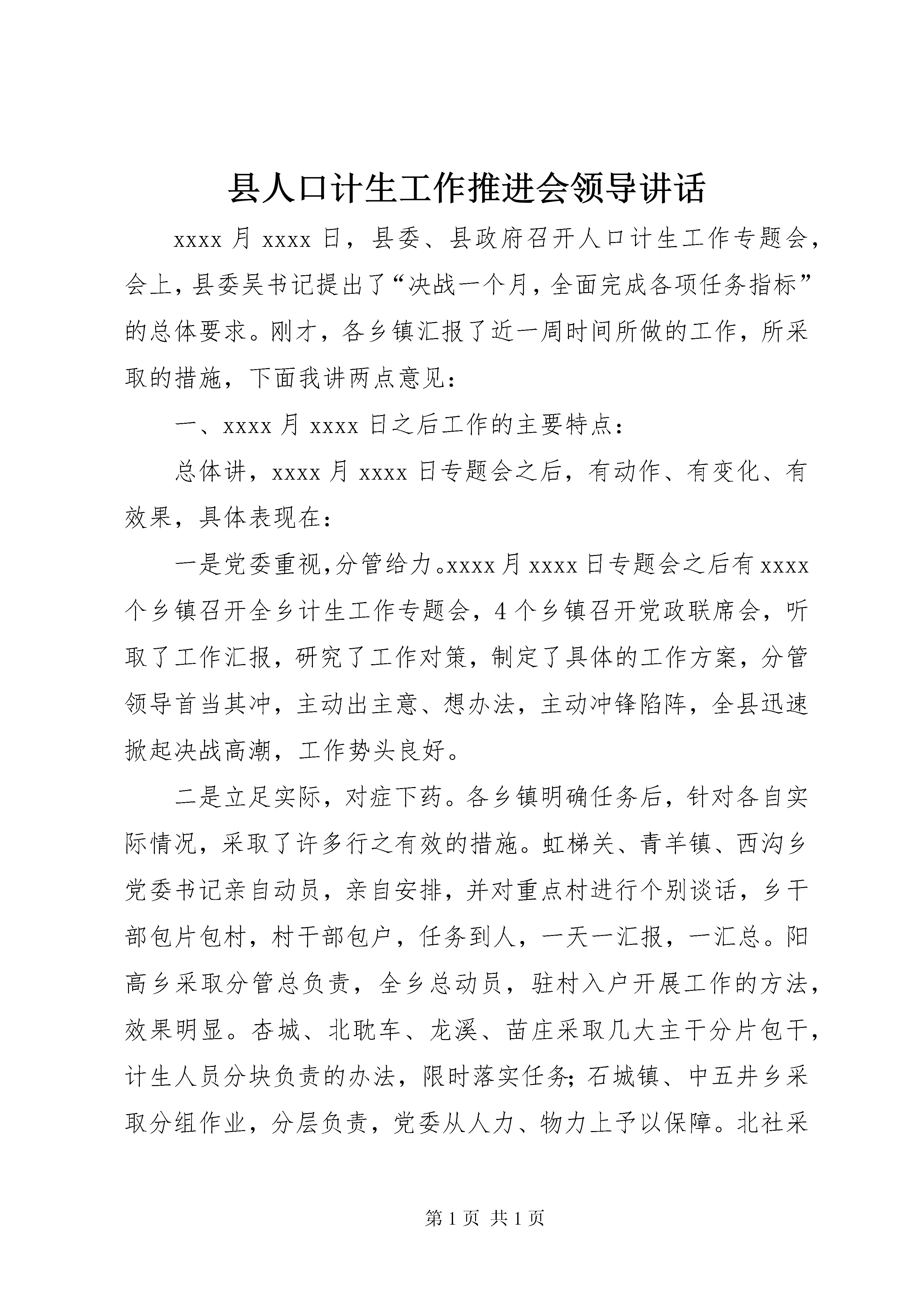 县人口计生工作推进会领导讲话

xxxx 月 xxxx 日，县委、县政府召开人口计生工作专题会，会上，县委吴书记提出了“决战一个月，全面完成各项任务指标”的总体要求。刚才，各乡镇汇报了近一周时间所做的工作，所采取的措施，下面我讲两点意见：

一、xxxx 月 xxxx 日之后工作的主要特点：

总体讲，xxxx 月 xxxx 日专题会之后，有动作、有变化、有效果，具体表现在：

一是党委重视,分管给力。xxxx 月 xxxx 日专题会之后有 xxxx 个乡镇召开全乡计生工作专题会，4 个乡镇召开党政联席会，听取了工作汇报，研究了工作对策，制定了具体的工作方案，分管领导首当其冲，主动出主意、想办法，主动冲锋陷阵，全县迅速掀起决战高潮，工作势头良好。

二是立足实际，对症下药。各乡镇明确任务后，针对各自实际情况，采取了许多行之有效的措施。虹梯关、青羊镇、西沟乡党委书记亲自动员，亲自安排，并对重点村进行个别谈话，乡干部包片包村，村干部包户，任务到人，一天一汇报，一汇总。阳高乡采取分管总负责，全乡总动员，驻村入户开展工作的方法，效果明显。杏城、北耽车、龙溪、苗庄采取几大主干分片包干，计生人员分块负责的办法，限时落实任务;石城镇、中五井乡采取分组作业，分层负责，党委从人力、物力上予以保障。北社采

第 1 页 共 1 页